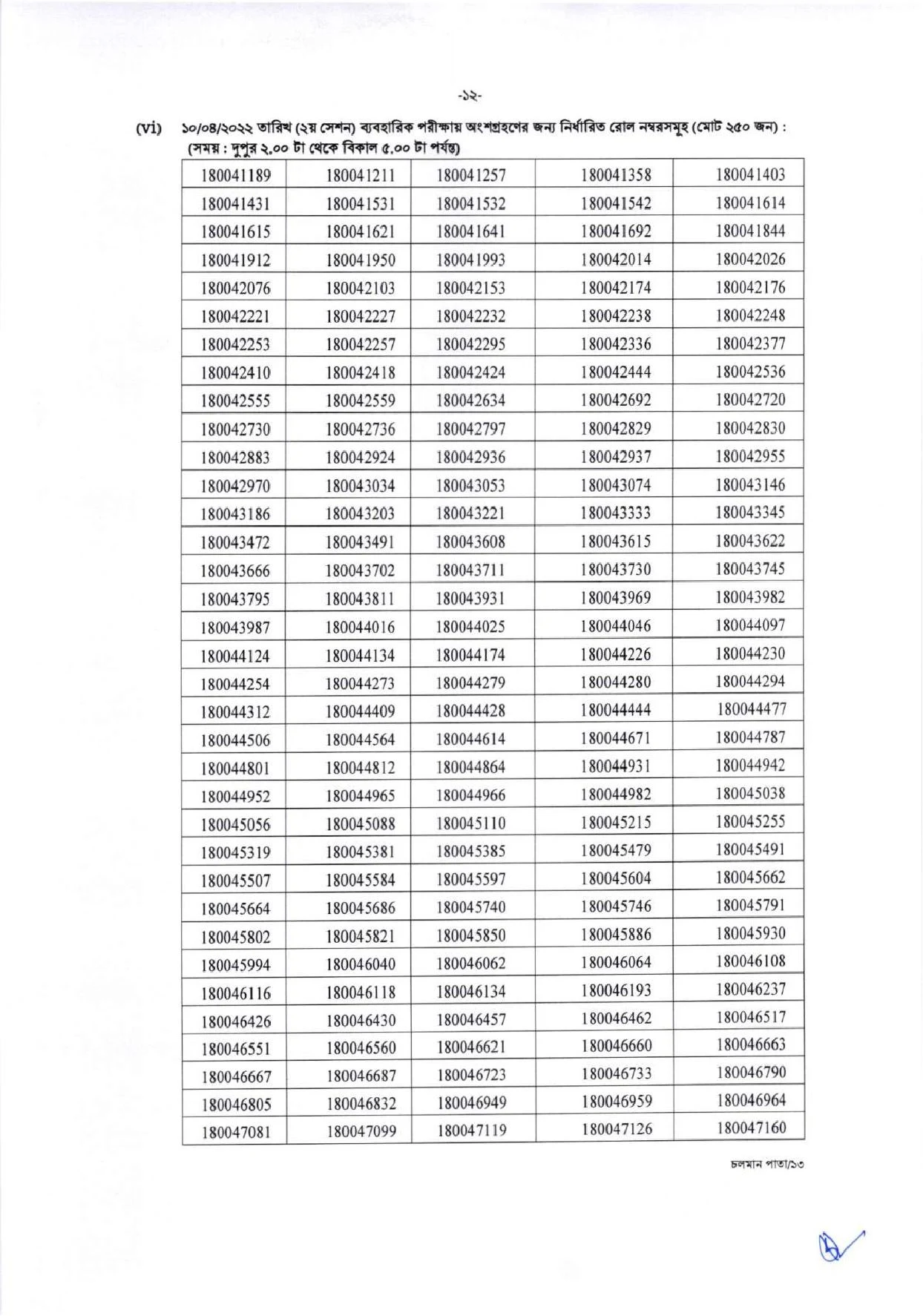 -১২-

(vi) ১০/০৪/২০২২ তারিখ (২য় সেশন) ব্যবহারিক পরীক্ষায় অংশগ্রহণের জন্য নির্ধারিত রোল নম্বরসমূহ (মোট ২৫০ জন) : (সময় : দুপুর ২.০০ টা থেকে বিকাল ৫.০০ টা পর্যন্ত)

| 180041189 | 180041211 | 180041257 | 180041358 | 180041403 |
|---|---|---|---|---|
| 180041431 | 180041531 | 180041532 | 180041542 | 180041614 |
| 180041615 | 180041621 | 180041641 | 180041692 | 180041844 |
| 180041912 | 180041950 | 180041993 | 180042014 | 180042026 |
| 180042076 | 180042103 | 180042153 | 180042174 | 180042176 |
| 180042221 | 180042227 | 180042232 | 180042238 | 180042248 |
| 180042253 | 180042257 | 180042295 | 180042336 | 180042377 |
| 180042410 | 180042418 | 180042424 | 180042444 | 180042536 |
| 180042555 | 180042559 | 180042634 | 180042692 | 180042720 |
| 180042730 | 180042736 | 180042797 | 180042829 | 180042830 |
| 180042883 | 180042924 | 180042936 | 180042937 | 180042955 |
| 180042970 | 180043034 | 180043053 | 180043074 | 180043146 |
| 180043186 | 180043203 | 180043221 | 180043333 | 180043345 |
| 180043472 | 180043491 | 180043608 | 180043615 | 180043622 |
| 180043666 | 180043702 | 180043711 | 180043730 | 180043745 |
| 180043795 | 180043811 | 180043931 | 180043969 | 180043982 |
| 180043987 | 180044016 | 180044025 | 180044046 | 180044097 |
| 180044124 | 180044134 | 180044174 | 180044226 | 180044230 |
| 180044254 | 180044273 | 180044279 | 180044280 | 180044294 |
| 180044312 | 180044409 | 180044428 | 180044444 | 180044477 |
| 180044506 | 180044564 | 180044614 | 180044671 | 180044787 |
| 180044801 | 180044812 | 180044864 | 180044931 | 180044942 |
| 180044952 | 180044965 | 180044966 | 180044982 | 180045038 |
| 180045056 | 180045088 | 180045110 | 180045215 | 180045255 |
| 180045319 | 180045381 | 180045385 | 180045479 | 180045491 |
| 180045507 | 180045584 | 180045597 | 180045604 | 180045662 |
| 180045664 | 180045686 | 180045740 | 180045746 | 180045791 |
| 180045802 | 180045821 | 180045850 | 180045886 | 180045930 |
| 180045994 | 180046040 | 180046062 | 180046064 | 180046108 |
| 180046116 | 180046118 | 180046134 | 180046193 | 180046237 |
| 180046426 | 180046430 | 180046457 | 180046462 | 180046517 |
| 180046551 | 180046560 | 180046621 | 180046660 | 180046663 |
| 180046667 | 180046687 | 180046723 | 180046733 | 180046790 |
| 180046805 | 180046832 | 180046949 | 180046959 | 180046964 |
| 180047081 | 180047099 | 180047119 | 180047126 | 180047160 |

চলমান পাতা/১৩